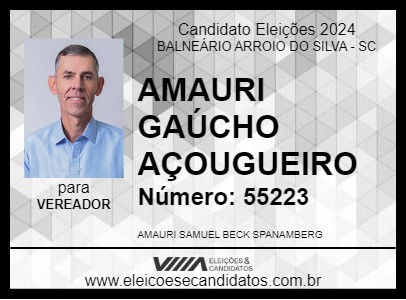 Candidato Eleições 2024
BALNEÁRIO ARROIO DO SILVA - SC

AMAURI GAÚCHO AÇOUGUEIRO
Número: 55223

para
VEREADOR

AMAURI SAMUEL BECK SPANAMBERG

ELEIÇÕES & CANDIDATOS
www.eleicoesecandidatos.com.br